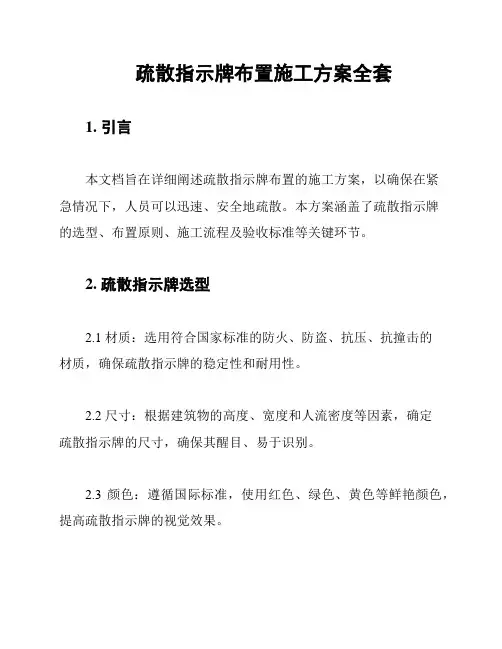 疏散指示牌布置施工方案全套

1. 引言

本文档旨在详细阐述疏散指示牌布置的施工方案，以确保在紧急情况下，人员可以迅速、安全地疏散。本方案涵盖了疏散指示牌的选型、布置原则、施工流程及验收标准等关键环节。

2. 疏散指示牌选型

2.1 材质：选用符合国家标准的防火、防盗、抗压、抗撞击的材质，确保疏散指示牌的稳定性和耐用性。

2.2 尺寸：根据建筑物的高度、宽度和人流密度等因素，确定疏散指示牌的尺寸，确保其醒目、易于识别。

2.3 颜色：遵循国际标准，使用红色、绿色、黄色等鲜艳颜色，提高疏散指示牌的视觉效果。